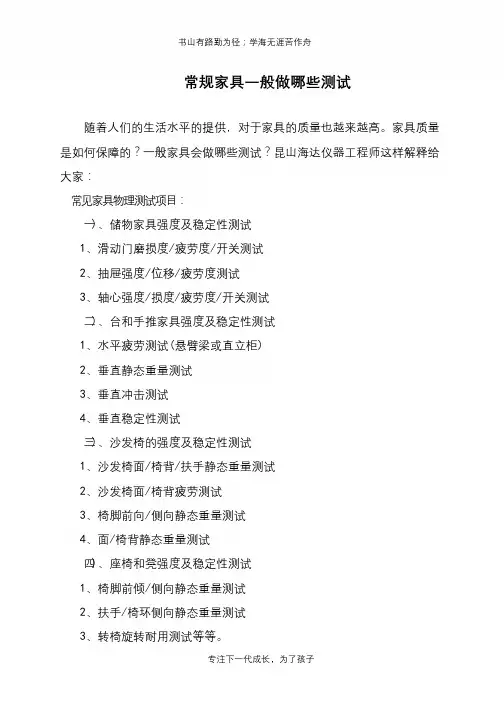 书山有路勤为径；学海无涯苦作舟

常规家具一般做哪些测试

随着人们的生活水平的提供，对于家具的质量也越来越高。家具质量是如何保障的？一般家具会做哪些测试？昆山海达仪器工程师这样解释给大家：

常见家具物理测试项目：

一、储物家具强度及稳定性测试

1、滑动门磨损度/疲劳度/开关测试

2、抽屉强度/位移/疲劳度测试

3、轴心强度/损度/疲劳度/开关测试

二、台和手推家具强度及稳定性测试

1、水平疲劳测试（悬臂梁或直立柜）

2、垂直静态重量测试

3、垂直冲击测试

4、垂直稳定性测试

三、沙发椅的强度及稳定性测试

1、沙发椅面/椅背/扶手静态重量测试

2、沙发椅面/椅背疲劳测试

3、椅脚前向/侧向静态重量测试

4、面/椅背静态重量测试

四、座椅和凳强度及稳定性测试

1、椅脚前倾/侧向静态重量测试

2、扶手/椅环侧向静态重量测试

3、转椅旋转耐用测试等等。

专注下一代成长，为了孩子